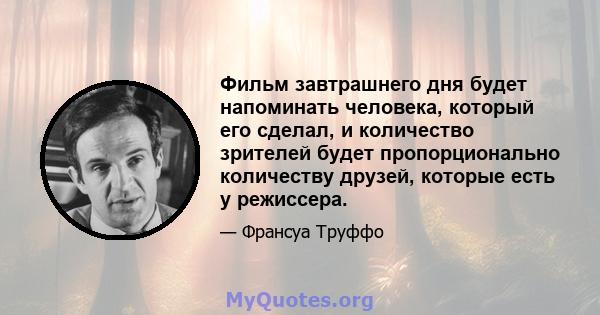 Фильм завтрашнего дня будет напоминать человека, который его сделал, и количество зрителей будет пропорционально количеству друзей, которые есть у режиссера.

— Франсуа Труффо

MyQuotes.org